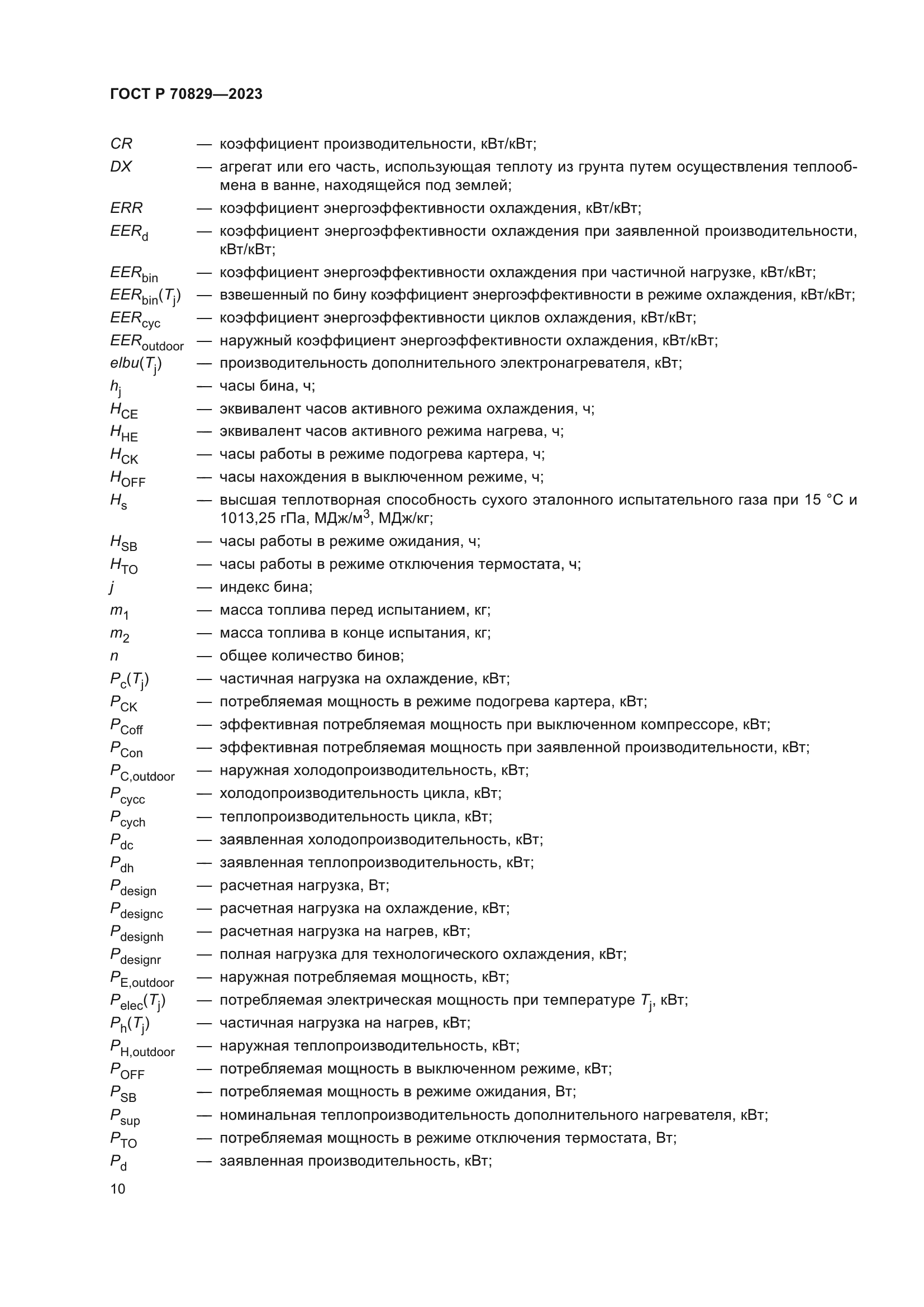 ГОСТ Р 70829—2023

$CR$ — коэффициент производительности, кВт/кВт;
$DX$ — агрегат или его часть, использующая теплоту из грунта путем осуществления теплообмена в ванне, находящейся под землей;
$ERR$ — коэффициент энергоэффективности охлаждения, кВт/кВт;
$EER_d$ — коэффициент энергоэффективности охлаждения при заявленной производительности, кВт/кВт;
$EER_{bin}$ — коэффициент энергоэффективности охлаждения при частичной нагрузке, кВт/кВт;
$EER_{bin}(T_j)$ — взвешенный по бину коэффициент энергоэффективности в режиме охлаждения, кВт/кВт;
$EER_{cyc}$ — коэффициент энергоэффективности циклов охлаждения, кВт/кВт;
$EER_{outdoor}$ — наружный коэффициент энергоэффективности охлаждения, кВт/кВт;
$elbu(T_j)$ — производительность дополнительного электронагревателя, кВт;
$h_j$ — часы бина, ч;
$H_{CE}$ — эквивалент часов активного режима охлаждения, ч;
$H_{HE}$ — эквивалент часов активного режима нагрева, ч;
$H_{CK}$ — часы работы в режиме подогрева картера, ч;
$H_{OFF}$ — часы нахождения в выключенном режиме, ч;
$H_s$ — высшая теплотворная способность сухого эталонного испытательного газа при 15 °С и 1013,25 гПа, МДж/м$^3$, МДж/кг;
$H_{SB}$ — часы работы в режиме ожидания, ч;
$H_{TO}$ — часы работы в режиме отключения термостата, ч;
$j$ — индекс бина;
$m_1$ — масса топлива перед испытанием, кг;
$m_2$ — масса топлива в конце испытания, кг;
$n$ — общее количество бинов;
$P_c(T_j)$ — частичная нагрузка на охлаждение, кВт;
$P_{CK}$ — потребляемая мощность в режиме подогрева картера, кВт;
$P_{Coff}$ — эффективная потребляемая мощность при выключенном компрессоре, кВт;
$P_{Con}$ — эффективная потребляемая мощность при заявленной производительности, кВт;
$P_{C,outdoor}$ — наружная холодопроизводительность, кВт;
$P_{cycc}$ — холодопроизводительность цикла, кВт;
$P_{cych}$ — теплопроизводительность цикла, кВт;
$P_{dc}$ — заявленная холодопроизводительность, кВт;
$P_{dh}$ — заявленная теплопроизводительность, кВт;
$P_{design}$ — расчетная нагрузка, Вт;
$P_{designc}$ — расчетная нагрузка на охлаждение, кВт;
$P_{designh}$ — расчетная нагрузка на нагрев, кВт;
$P_{designr}$ — полная нагрузка для технологического охлаждения, кВт;
$P_{E,outdoor}$ — наружная потребляемая мощность, кВт;
$P_{elec}(T_j)$ — потребляемая электрическая мощность при температуре $T_j$, кВт;
$P_h(T_j)$ — частичная нагрузка на нагрев, кВт;
$P_{H,outdoor}$ — наружная теплопроизводительность, кВт;
$P_{OFF}$ — потребляемая мощность в выключенном режиме, кВт;
$P_{SB}$ — потребляемая мощность в режиме ожидания, Вт;
$P_{sup}$ — номинальная теплопроизводительность дополнительного нагревателя, кВт;
$P_{TO}$ — потребляемая мощность в режиме отключения термостата, Вт;
$P_d$ — заявленная производительность, кВт;

10